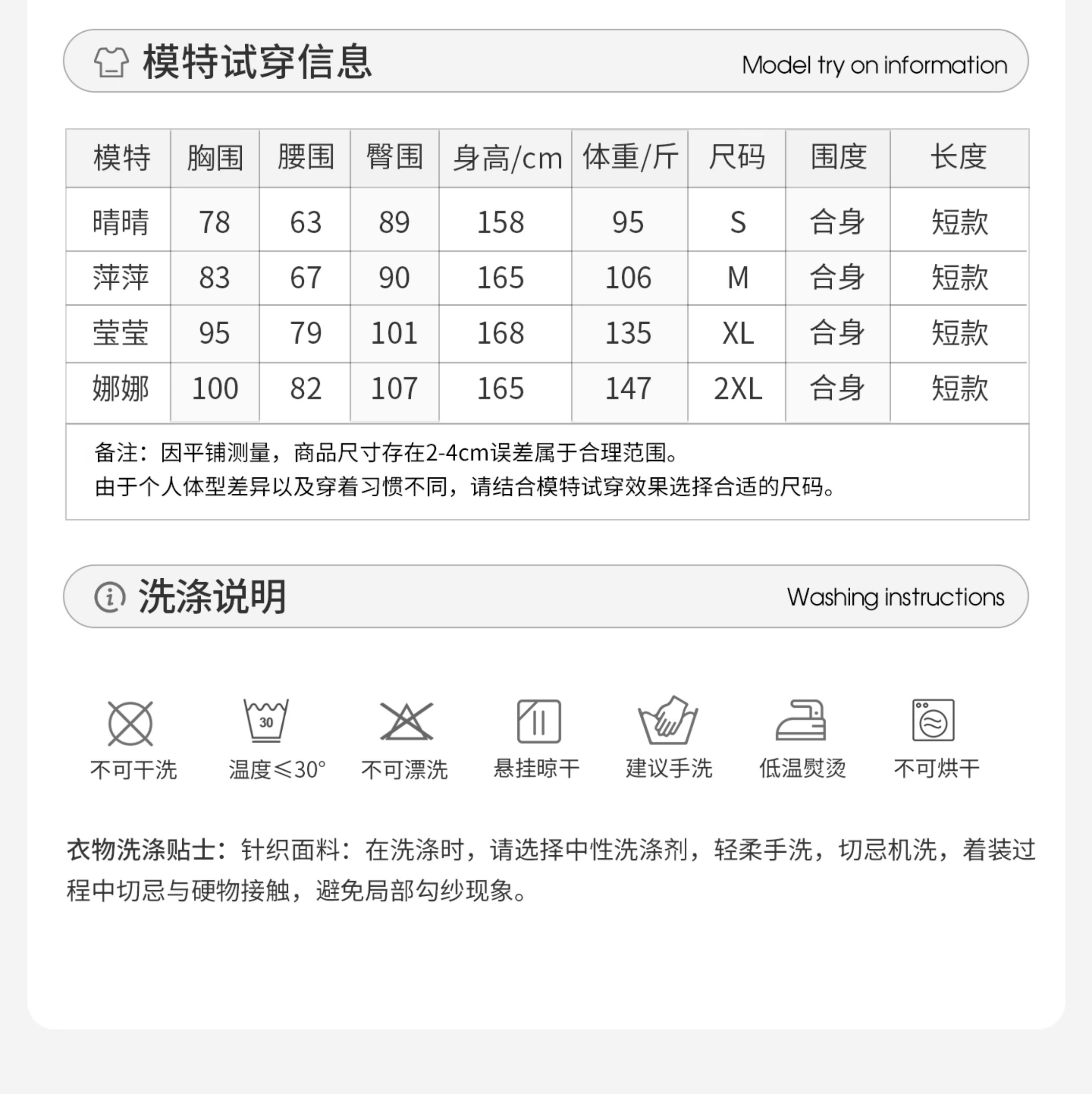 模特试穿信息

Model try on information

| 模特 | 胸围 | 腰围 | 臀围 | 身高/cm | 体重/斤 | 尺码 | 围度 | 长度 |
|---|---|---|---|---|---|---|---|---|
| 晴晴 | 78 | 63 | 89 | 158 | 95 | S | 合身 | 短款 |
| 萍萍 | 83 | 67 | 90 | 165 | 106 | M | 合身 | 短款 |
| 莹莹 | 95 | 79 | 101 | 168 | 135 | XL | 合身 | 短款 |
| 娜娜 | 100 | 82 | 107 | 165 | 147 | 2XL | 合身 | 短款 |

备注：因平铺测量，商品尺寸存在2-4cm误差属于合理范围。
由于个人体型差异以及穿着习惯不同，请结合模特试穿效果选择合适的尺码。

洗涤说明

Washing instructions

30

不可干洗 温度≤30° 不可漂洗 悬挂晾干 建议手洗 低温熨烫 不可烘干

衣物洗涤贴士：针织面料：在洗涤时，请选择中性洗涤剂，轻柔手洗，切忌机洗，着装过程中切忌与硬物接触，避免局部勾纱现象。